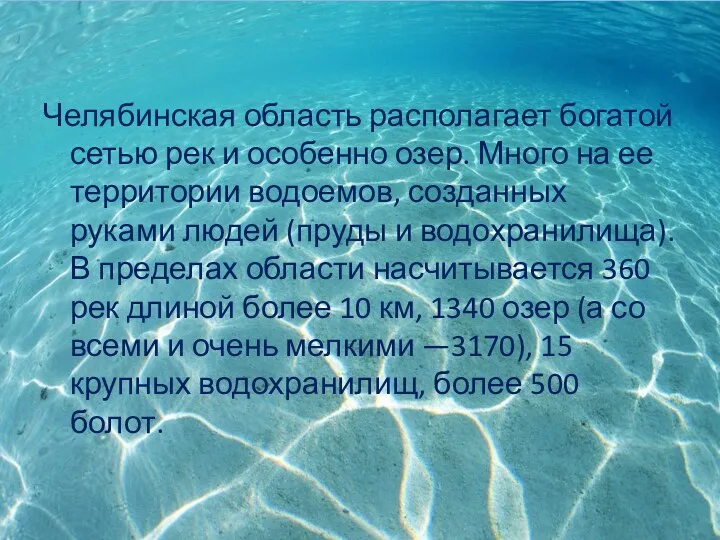 Челябинская область располагает богатой сетью рек и особенно озер. Много на ее территории водоемов, созданных руками людей (пруды и водохранилища). В пределах области насчитывается 360 рек длиной более 10 км, 1340 озер (а со всеми и очень мелкими —3170), 15 крупных водохранилищ, более 500 болот.